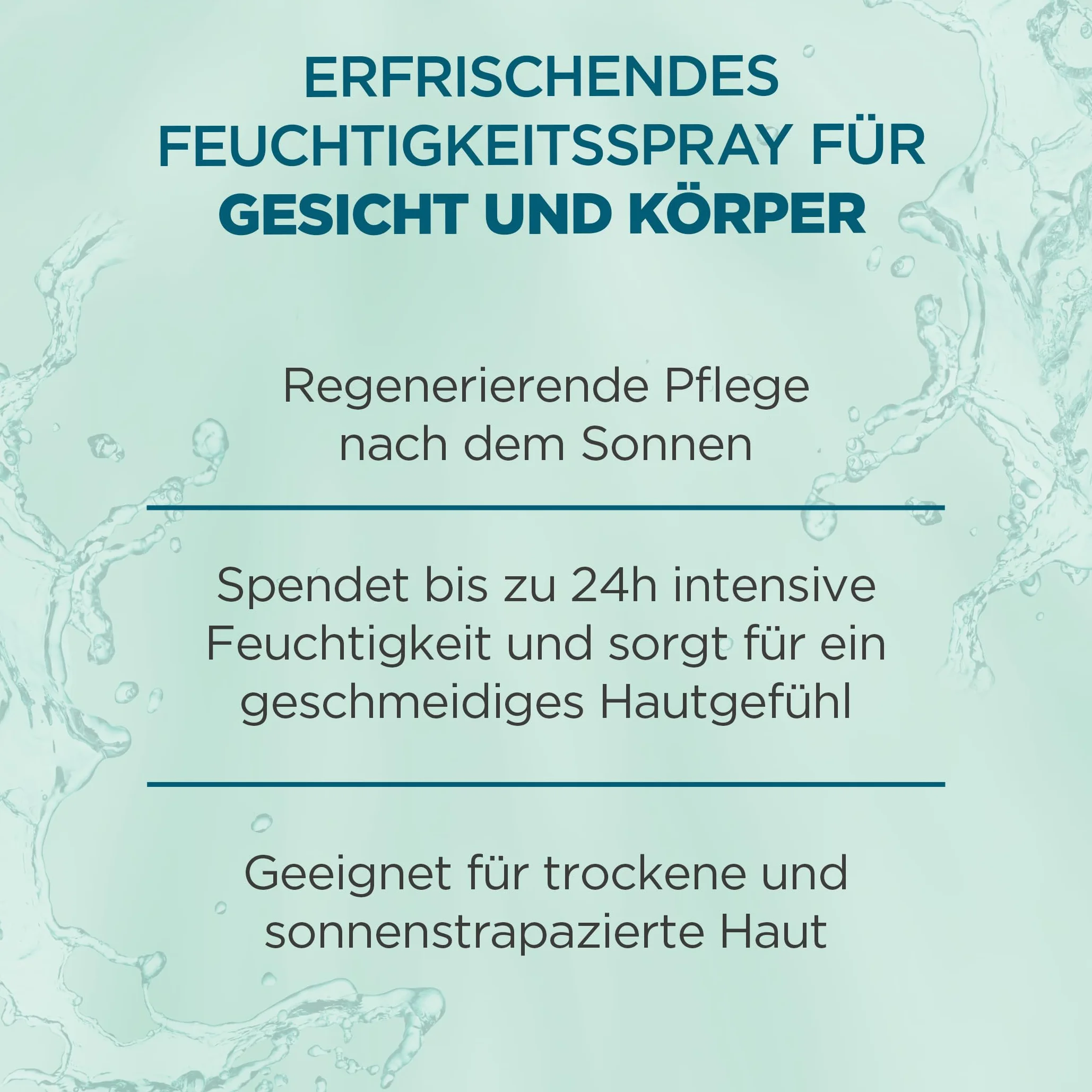 ERFRISCHENDES FEUCHTIGKEITSSPRAY FÜR GESICHT UND KÖRPER

Regenerierende Pflege nach dem Sonnen

Spendet bis zu 24h intensive Feuchtigkeit und sorgt für ein geschmeidiges Hautgefühl

Geeignet für trockene und sonnenstrapazierte Haut